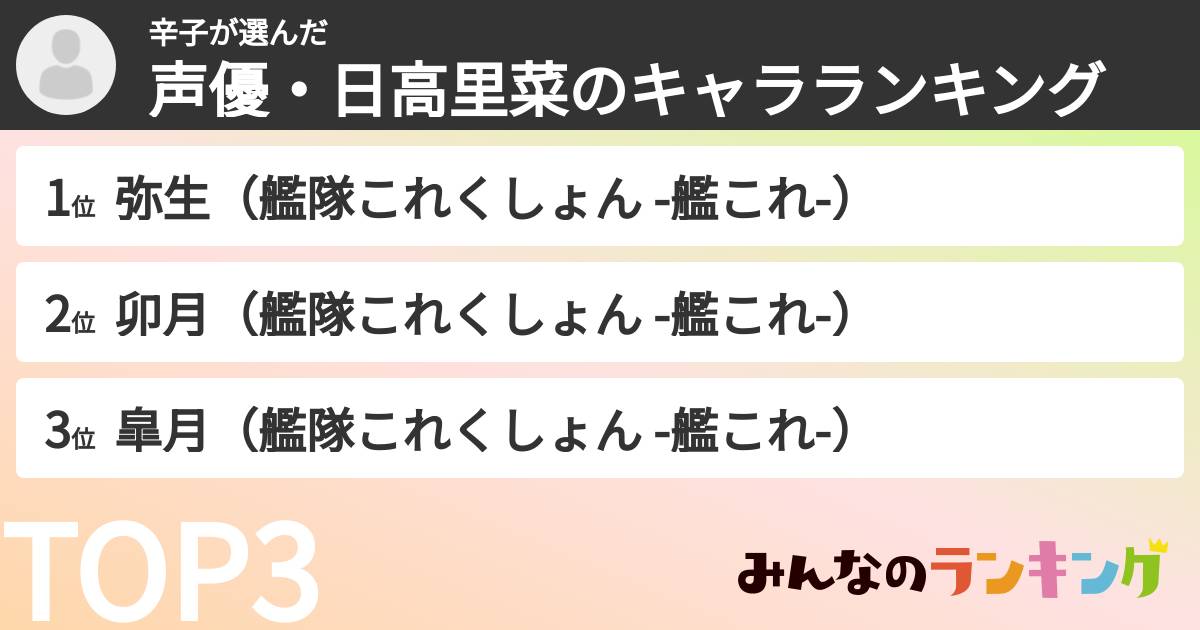 辛子が選んだ
声優・日高里菜のキャラランキング

1位 弥生（艦隊これくしょん -艦これ-）

2位 卯月（艦隊これくしょん -艦これ-）

3位 皐月（艦隊これくしょん -艦これ-）

TOP3

みんなのランキング